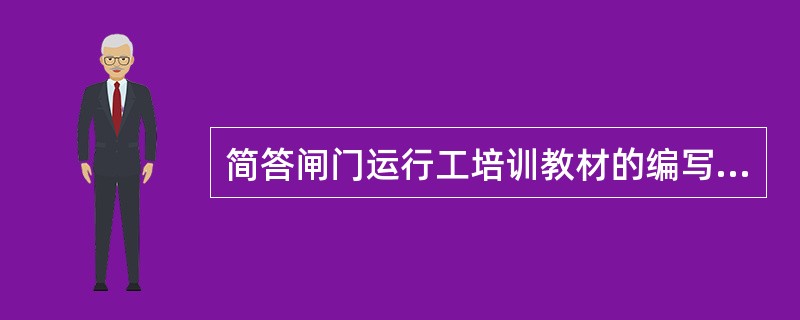 简答闸门运行工培训教材的编写...